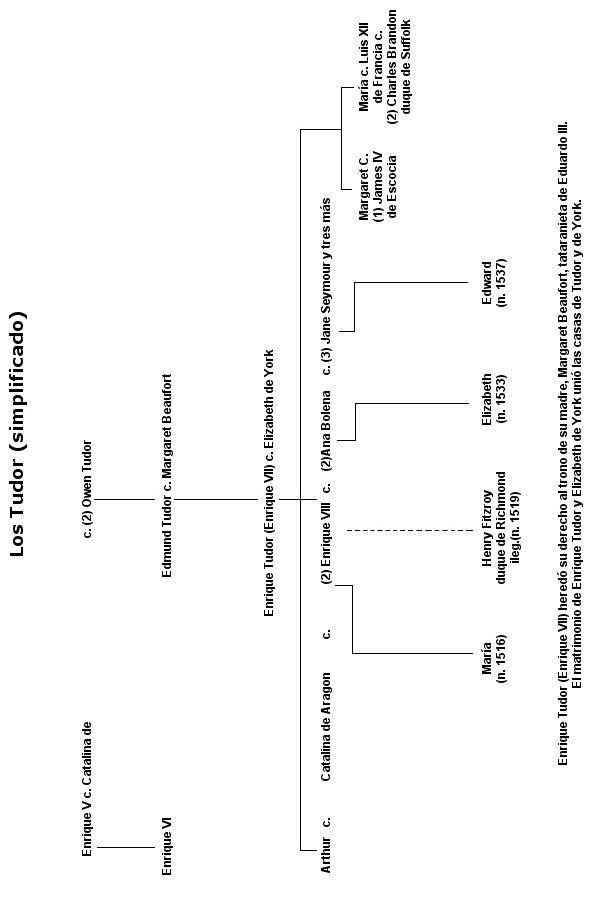 Los Tudor (simplificado)

Enrique V c. Catalina de c. (2) Owen Tudor

Enrique VI

Edmund Tudor c. Margaret Beaufort

Enrique Tudor (Enrique VII) c. Elizabeth de York

Arthur c. Catalina de Aragon c. (2) Enrique VIII c. (2)Ana Bolena c. (3) Jane Seymour y tres más

Margaret C. (1) James IV de Escocia

María c. Luis XII de Francia c. (2) Charles Brandon duque de Suffolk

María (n. 1516)

Henry Fitzroy duque de Richmond ileg.(n. 1519)

Elizabeth (n. 1533)

Edward (n. 1537)

Enrique Tudor (Enrique VII) heredó su derecho al trono de su madre, Margaret Beaufort, tataranieta de Eduardo III. El matrimonio de Enrique Tudor y Elizabeth de York unió las casas de Tudor y de York.